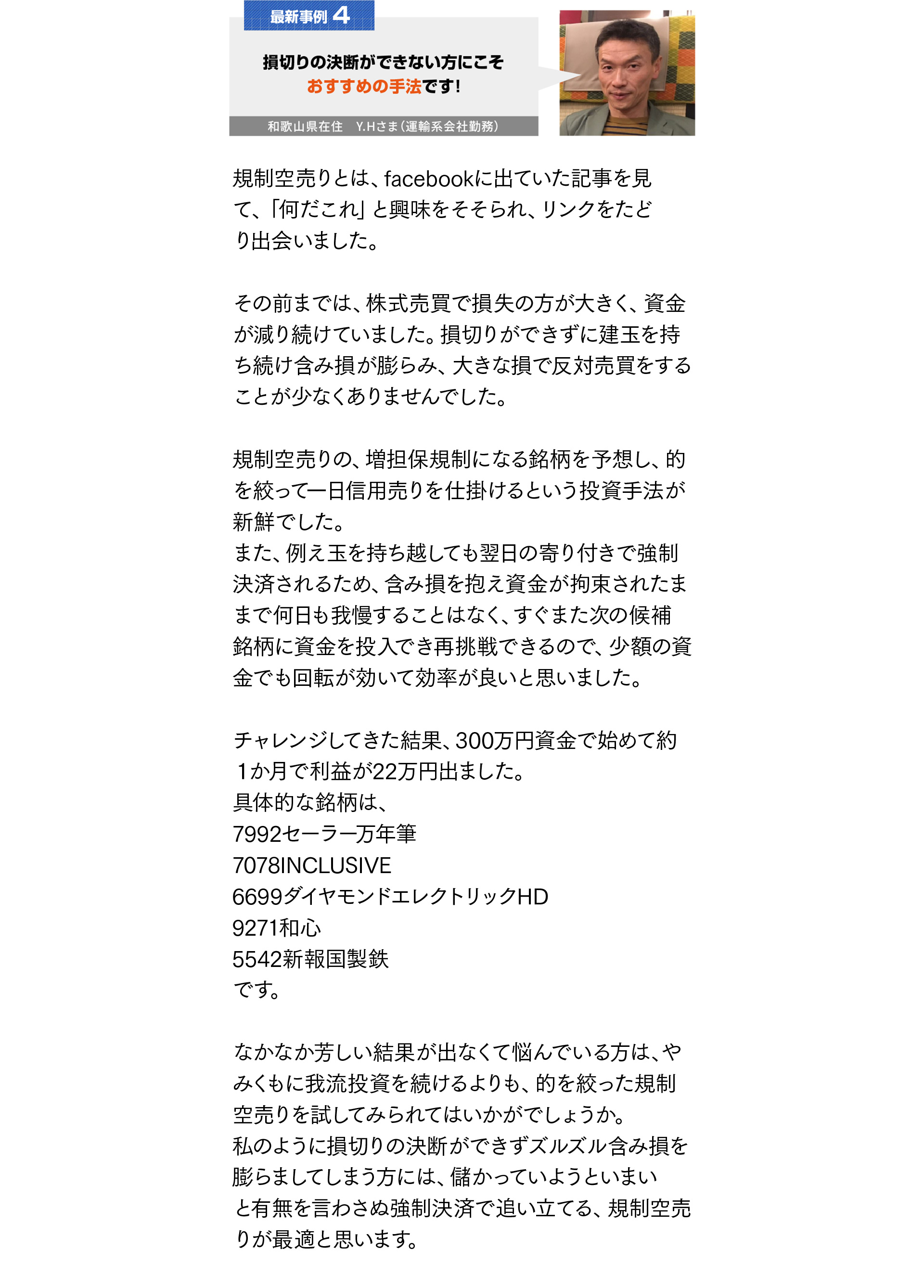 最新事例 4

損切りの決断ができない方にこそ
おすすめの手法です!

和歌山県在住　Y.Hさま（運輸系会社勤務）

規制空売りとは、facebookに出ていた記事を見て、「何だこれ」と興味をそそられ、リンクをたどり出会いました。

その前までは、株式売買で損失の方が大きく、資金が減り続けていました。損切りができずに建玉を持ち続け含み損が膨らみ、大きな損で反対売買をすることが少なくありませんでした。

規制空売りの、増担保規制になる銘柄を予想し、的を絞って一日信用売りを仕掛けるという投資手法が新鮮でした。
また、例え玉を持ち越しても翌日の寄り付きで強制決済されるため、含み損を抱え資金が拘束されたままで何日も我慢することはなく、すぐまた次の候補銘柄に資金を投入でき再挑戦できるので、少額の資金でも回転が効いて効率が良いと思いました。

チャレンジしてきた結果、300万円資金で始めて約１か月で利益が22万円出ました。
具体的な銘柄は、
7992セーラー万年筆
7078INCLUSIVE
6699ダイヤモンドエレクトリックHD
9271和心
5542新報国製鉄
です。

なかなか芳しい結果が出なくて悩んでいる方は、やみくもに我流投資を続けるよりも、的を絞った規制空売りを試してみられてはいかがでしょうか。
私のように損切りの決断ができずズルズル含み損を膨らましてしまう方には、儲かっていようといまいと有無を言わさぬ強制決済で追い立てる、規制空売りが最適と思います。